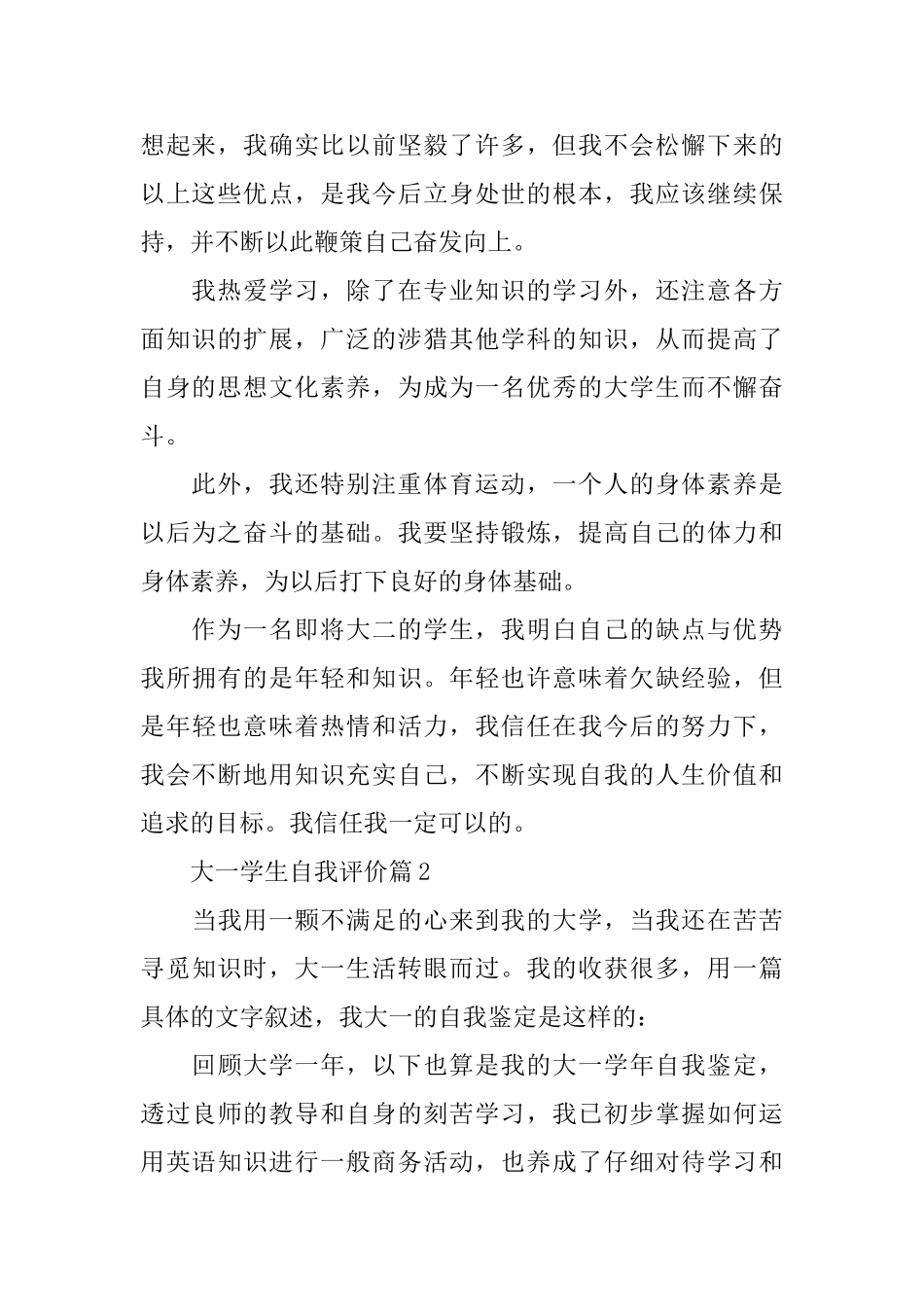 想起来，我确实比以前坚毅了许多，但我不会松懈下来的以上这些优点，是我今后立身处世的根本，我应该继续保持，并不断以此鞭策自己奋发向上。

我热爱学习，除了在专业知识的学习外，还注意各方面知识的扩展，广泛的涉猎其他学科的知识，从而提高了自身的思想文化素养，为成为一名优秀的大学生而不懈奋斗。

此外，我还特别注重体育运动，一个人的身体素养是以后为之奋斗的基础。我要坚持锻炼，提高自己的体力和身体素养，为以后打下良好的身体基础。

作为一名即将大二的学生，我明白自己的缺点与优势我所拥有的是年轻和知识。年轻也许意味着欠缺经验，但是年轻也意味着热情和活力，我信任在我今后的努力下，我会不断地用知识充实自己，不断实现自我的人生价值和追求的目标。我信任我一定可以的。

大一学生自我评价篇2

当我用一颗不满足的心来到我的大学，当我还在苦苦寻觅知识时，大一生活转眼而过。我的收获很多，用一篇具体的文字叙述，我大一的自我鉴定是这样的：

回顾大学一年，以下也算是我的大一学年自我鉴定，透过良师的教导和自身的刻苦学习，我已初步掌握如何运用英语知识进行一般商务活动，也养成了仔细对待学习和